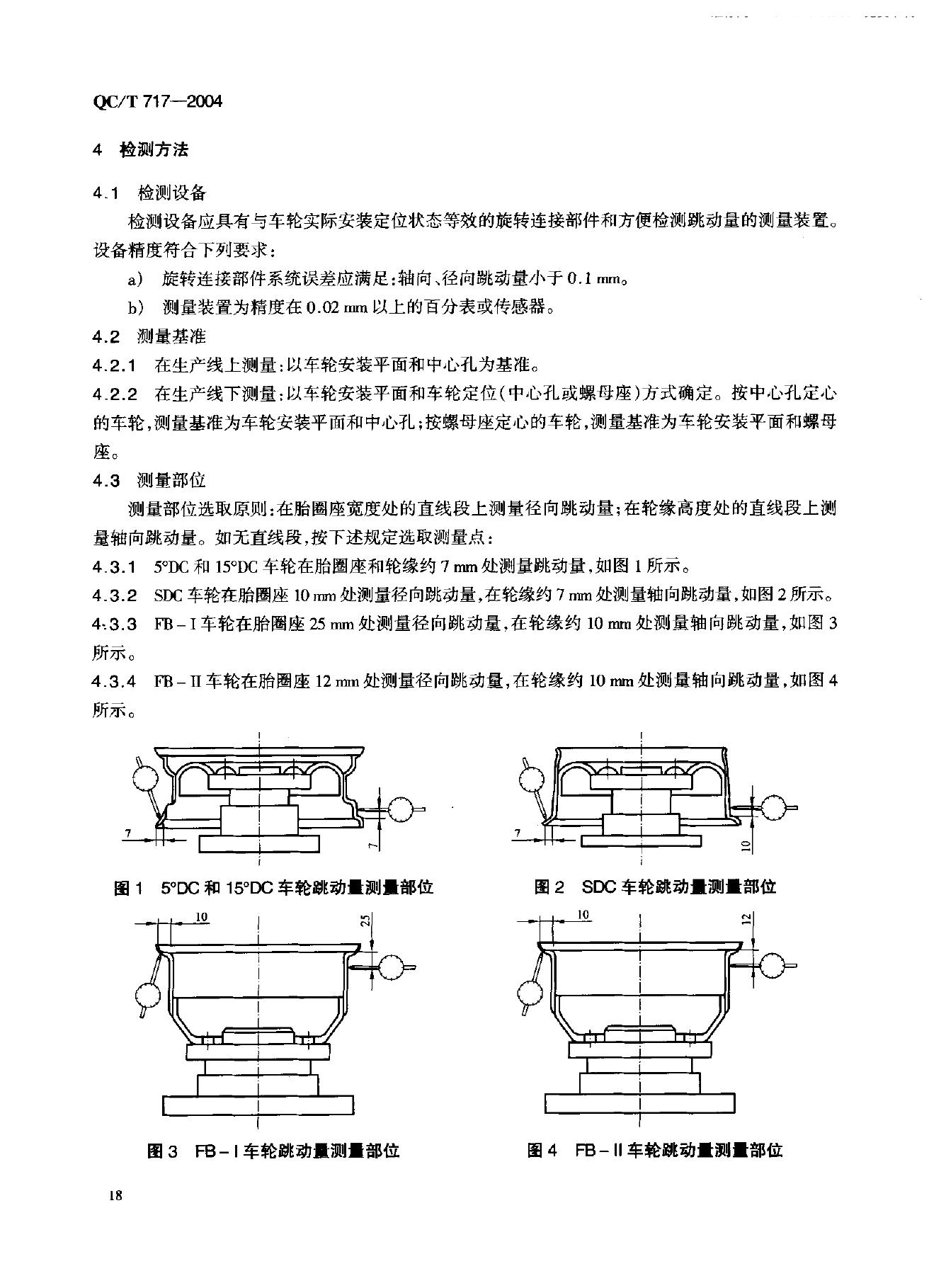 QC/T 717—2004

4 检测方法

4.1 检测设备

检测设备应具有与车轮实际安装定位状态等效的旋转连接部件和方便检测跳动量的测量装置。设备精度符合下列要求：

a) 旋转连接部件系统误差应满足：轴向、径向跳动量小于 0.1 mm。

b) 测量装置为精度在 0.02 mm 以上的百分表或传感器。

4.2 测量基准

4.2.1 在生产线上测量：以车轮安装平面和中心孔为基准。

4.2.2 在生产线下测量：以车轮安装平面和车轮定位（中心孔或螺母座）方式确定。按中心孔定心的车轮，测量基准为车轮安装平面和中心孔；按螺母座定心的车轮，测量基准为车轮安装平面和螺母座。

4.3 测量部位

测量部位选取原则：在胎圈座宽度处的直线段上测量径向跳动量；在轮缘高度处的直线段上测量轴向跳动量。如无直线段，按下述规定选取测量点：

4.3.1 5°DC 和 15°DC 车轮在胎圈座和轮缘约 7 mm 处测量跳动量，如图 1 所示。

4.3.2 SDC 车轮在胎圈座 10 mm 处测量径向跳动量，在轮缘约 7 mm 处测量轴向跳动量，如图 2 所示。

4.3.3 FB－I 车轮在胎圈座 25 mm 处测量径向跳动量，在轮缘约 10 mm 处测量轴向跳动量，如图 3 所示。

4.3.4 FB－II 车轮在胎圈座 12 mm 处测量径向跳动量，在轮缘约 10 mm 处测量轴向跳动量，如图 4 所示。

7
7

图 1 5°DC 和 15°DC 车轮跳动量测量部位

7
10

图 2 SDC 车轮跳动量测量部位

10
25

图 3 FB－I 车轮跳动量测量部位

10
12

图 4 FB－II 车轮跳动量测量部位

18